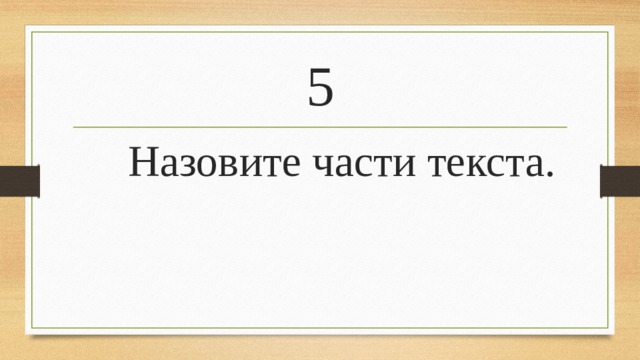 5

Назовите части текста.